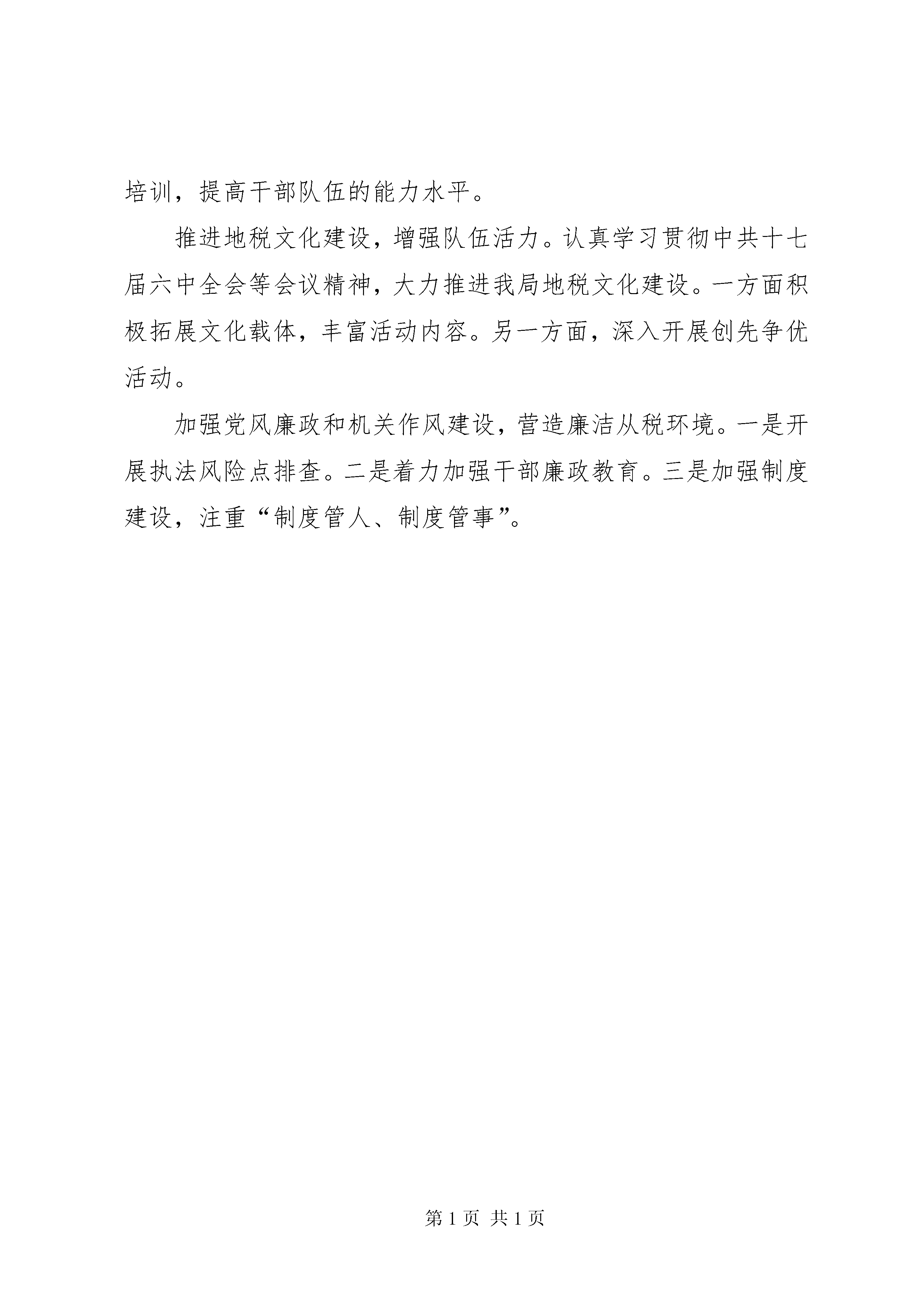 培训，提高干部队伍的能力水平。

推进地税文化建设，增强队伍活力。认真学习贯彻中共十七届六中全会等会议精神，大力推进我局地税文化建设。一方面积极拓展文化载体，丰富活动内容。另一方面，深入开展创先争优活动。

加强党风廉政和机关作风建设，营造廉洁从税环境。一是开展执法风险点排查。二是着力加强干部廉政教育。三是加强制度建设，注重“制度管人、制度管事”。

第 1 页 共 1 页